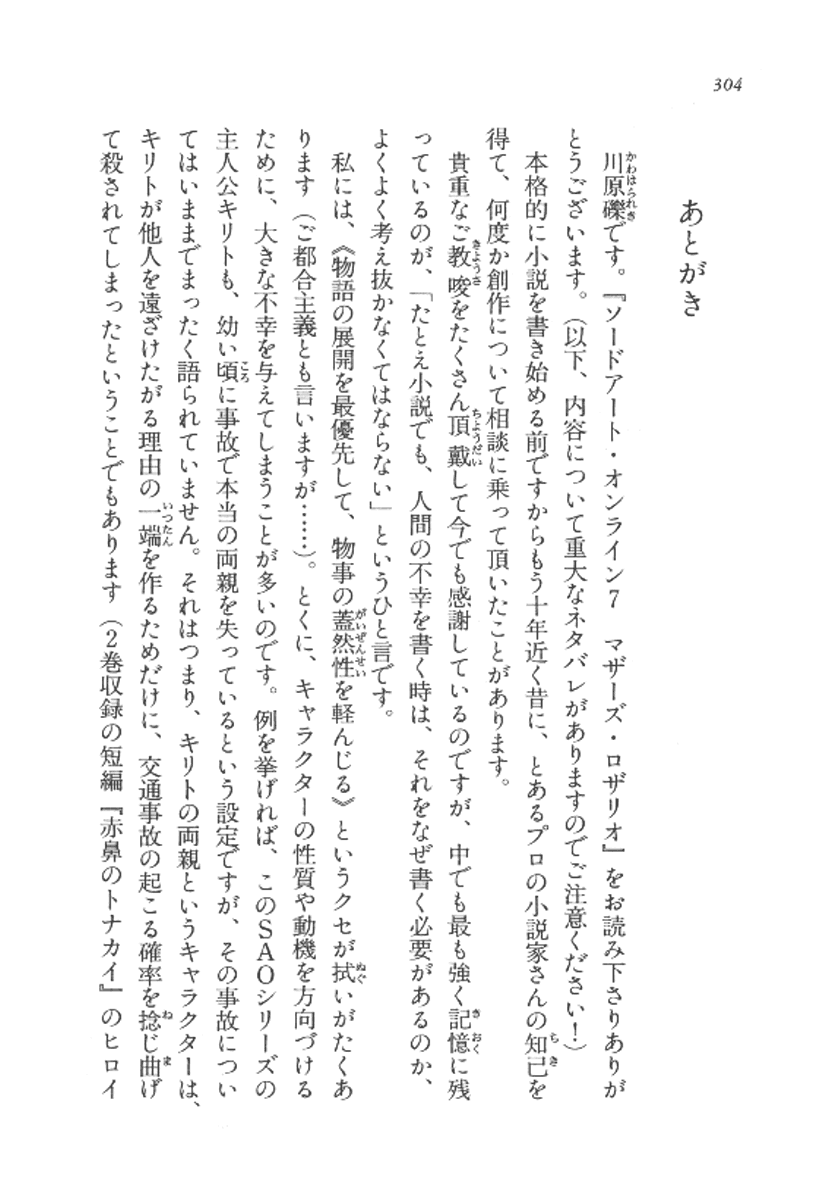 304

あとがき

川原礫です。『ソードアート・オンライン7　マザーズ・ロザリオ』をお読み下さりありがとうございます。（以下、内容について重大なネタバレがありますのでご注意ください！）

本格的に小説を書き始める前ですからもう十年近く昔に、とあるプロの小説家さんの知己を得て、何度か創作について相談に乗って頂いたことがあります。

貴重なご教唆をたくさん頂戴して今でも感謝しているのですが、中でも最も強く記憶に残っているのが、「たとえ小説でも、人間の不幸を書く時は、それをなぜ書く必要があるのか、よくよく考え抜かなくてはならない」というひと言です。

私には、《物語の展開を最優先して、物事の蓋然性を軽んじる》というクセが拭いがたくあります（ご都合主義とも言いますが……）。とくに、キャラクターの性質や動機を方向づけるために、大きな不幸を与えてしまうことが多いのです。例を挙げれば、このSAOシリーズの主人公キリトも、幼い頃に事故で本当の両親を失っているという設定ですが、その事故についてはいままでまったく語られていません。それはつまり、キリトの両親というキャラクターは、キリトが他人を遠ざけたがる理由の一端を作るためだけに、交通事故の起こる確率を捻じ曲げて殺されてしまったということでもあります（2巻収録の短編『赤鼻のトナカイ』のヒロイ